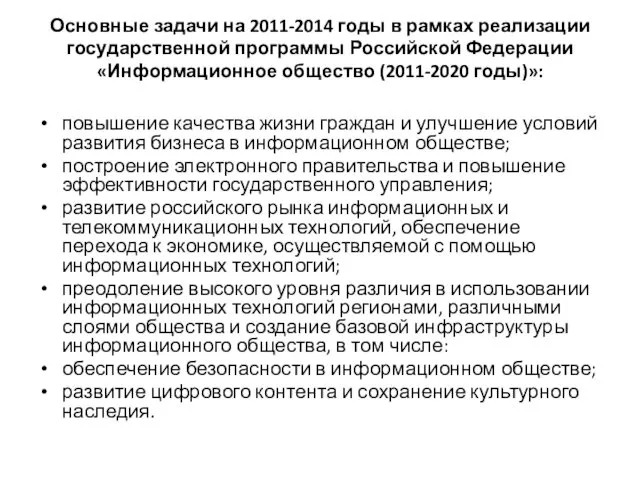 Основные задачи на 2011-2014 годы в рамках реализации государственной программы Российской Федерации «Информационное общество (2011-2020 годы)»:

• повышение качества жизни граждан и улучшение условий развития бизнеса в информационном обществе;
• построение электронного правительства и повышение эффективности государственного управления;
• развитие российского рынка информационных и телекоммуникационных технологий, обеспечение перехода к экономике, осуществляемой с помощью информационных технологий;
• преодоление высокого уровня различия в использовании информационных технологий регионами, различными слоями общества и создание базовой инфраструктуры информационного общества, в том числе:
• обеспечение безопасности в информационном обществе;
• развитие цифрового контента и сохранение культурного наследия.